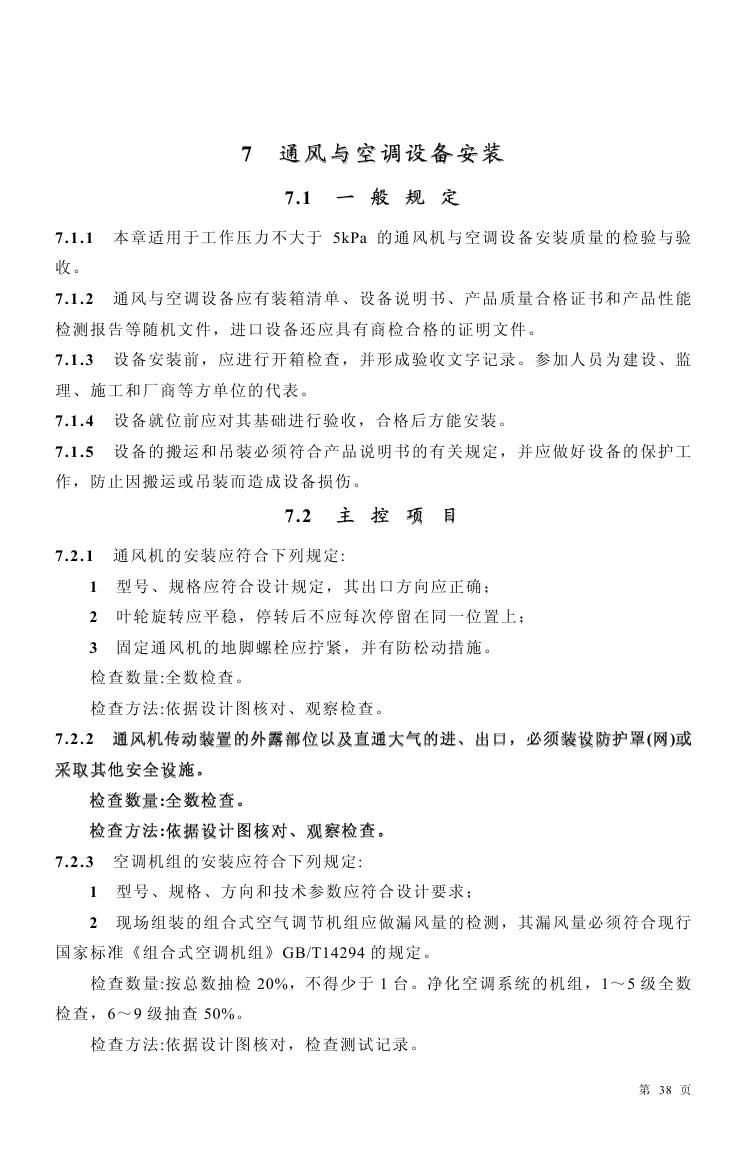 7 通风与空调设备安装

7.1 一 般 规 定

7.1.1 本章适用于工作压力不大于 5kPa 的通风机与空调设备安装质量的检验与验收。

7.1.2 通风与空调设备应有装箱清单、设备说明书、产品质量合格证书和产品性能检测报告等随机文件，进口设备还应具有商检合格的证明文件。

7.1.3 设备安装前，应进行开箱检查，并形成验收文字记录。参加人员为建设、监理、施工和厂商等方单位的代表。

7.1.4 设备就位前应对其基础进行验收，合格后方能安装。

7.1.5 设备的搬运和吊装必须符合产品说明书的有关规定，并应做好设备的保护工作，防止因搬运或吊装而造成设备损伤。

7.2 主 控 项 目

7.2.1 通风机的安装应符合下列规定:

1 型号、规格应符合设计规定，其出口方向应正确；

2 叶轮旋转应平稳，停转后不应每次停留在同一位置上；

3 固定通风机的地脚螺栓应拧紧，并有防松动措施。

检查数量:全数检查。

检查方法:依据设计图核对、观察检查。

7.2.2 通风机传动装置的外露部位以及直通大气的进、出口，必须装设防护罩(网)或采取其他安全设施。

检查数量:全数检查。

检查方法:依据设计图核对、观察检查。

7.2.3 空调机组的安装应符合下列规定:

1 型号、规格、方向和技术参数应符合设计要求；

2 现场组装的组合式空气调节机组应做漏风量的检测，其漏风量必须符合现行国家标准《组合式空调机组》GB/T14294 的规定。

检查数量:按总数抽检 20%，不得少于 1 台。净化空调系统的机组，1～5 级全数检查，6～9 级抽查 50%。

检查方法:依据设计图核对，检查测试记录。

第 38 页